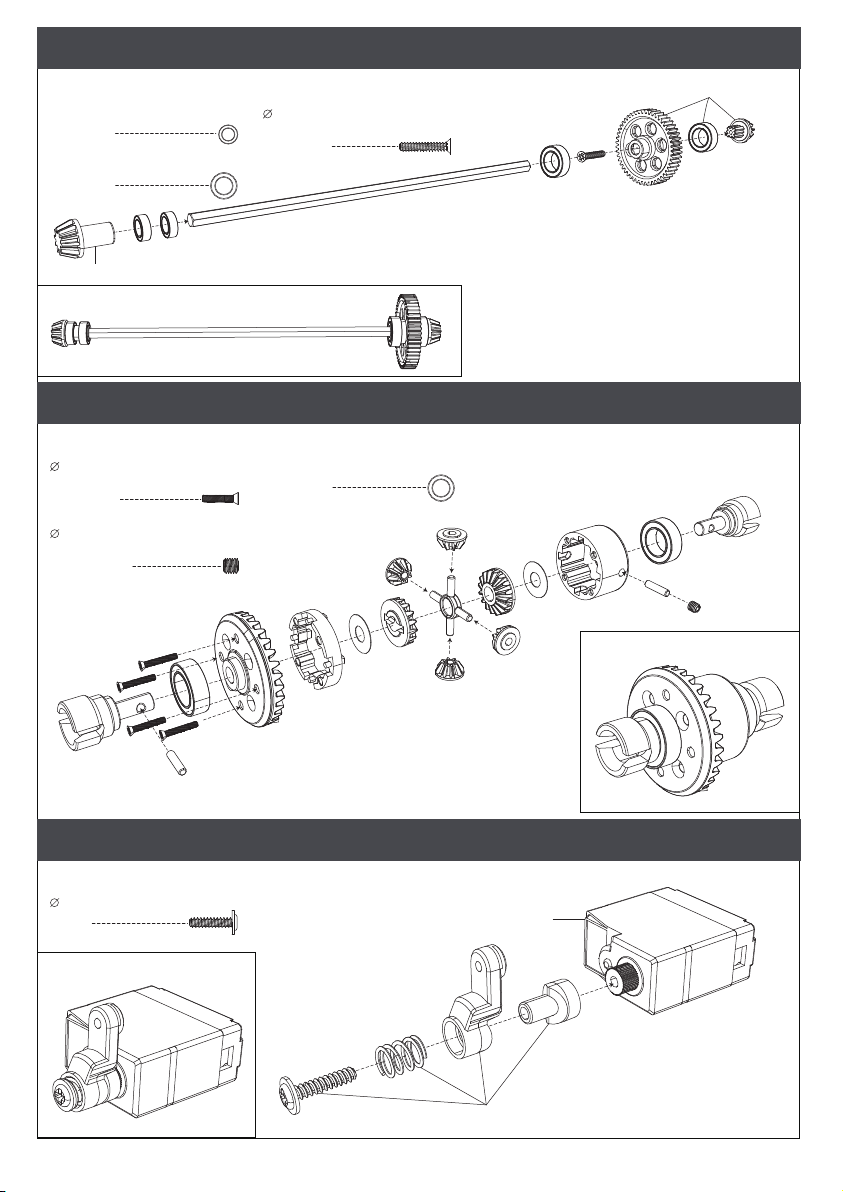 $\varnothing$

$\varnothing$

$\varnothing$

$\varnothing$